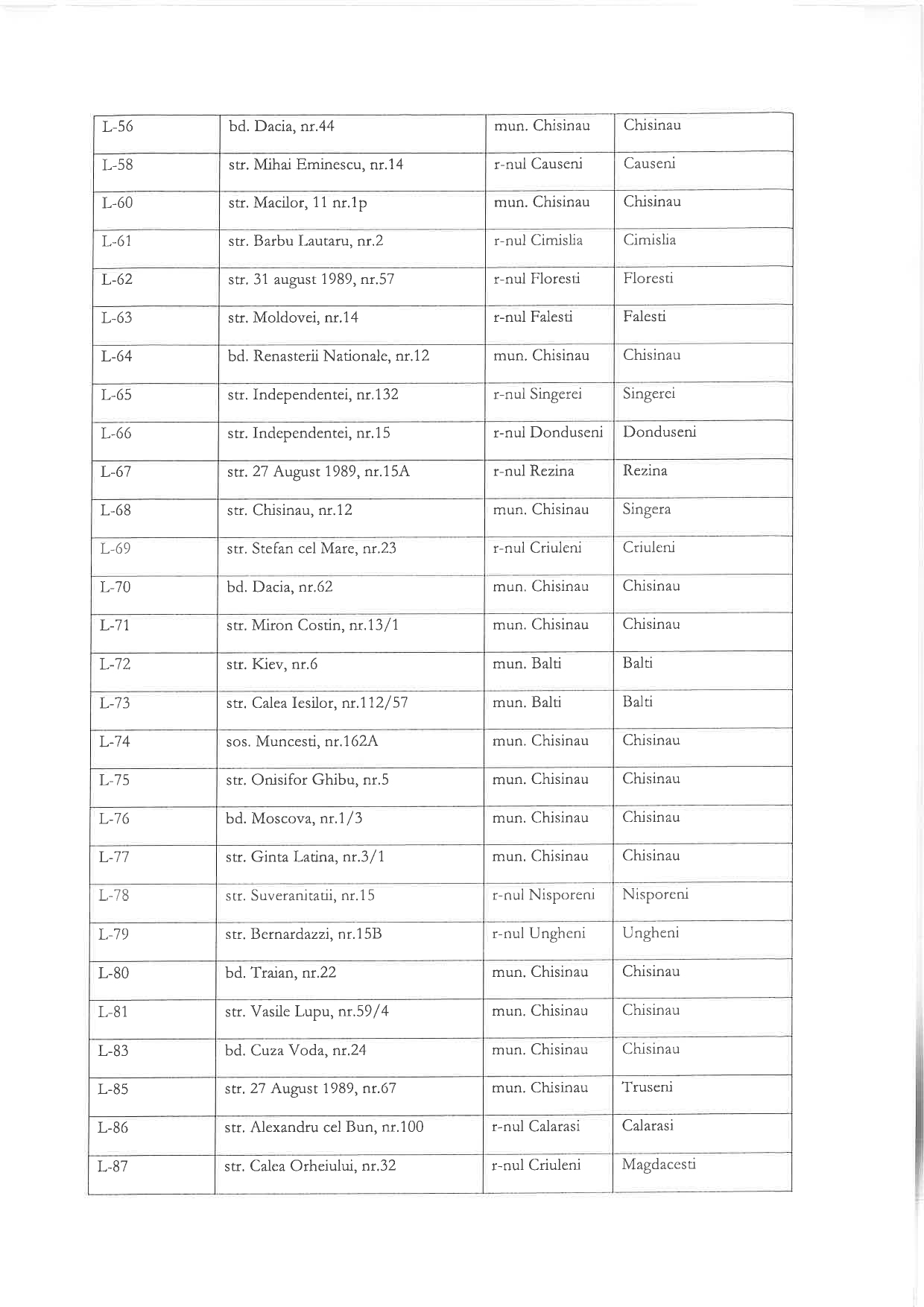 | L-56 | bd. Dacia, nr.44 | mun. Chisinau | Chisinau |
|---|---|---|---|
| L-58 | str. Mihai Eminescu, nr.14 | r-nul Causeni | Causeni |
| L-60 | str. Macilor, 11 nr.1p | mun. Chisinau | Chisinau |
| L-61 | str. Barbu Lautaru, nr.2 | r-nul Cimislia | Cimislia |
| L-62 | str. 31 august 1989, nr.57 | r-nul Floresti | Floresti |
| L-63 | str. Moldovei, nr.14 | r-nul Falesti | Falesti |
| L-64 | bd. Renasterii Nationale, nr.12 | mun. Chisinau | Chisinau |
| L-65 | str. Independentei, nr.132 | r-nul Singerei | Singerei |
| L-66 | str. Independentei, nr.15 | r-nul Donduseni | Donduseni |
| L-67 | str. 27 August 1989, nr.15A | r-nul Rezina | Rezina |
| L-68 | str. Chisinau, nr.12 | mun. Chisinau | Singera |
| L-69 | str. Stefan cel Mare, nr.23 | r-nul Criuleni | Criuleni |
| L-70 | bd. Dacia, nr.62 | mun. Chisinau | Chisinau |
| L-71 | str. Miron Costin, nr.13/1 | mun. Chisinau | Chisinau |
| L-72 | str. Kiev, nr.6 | mun. Balti | Balti |
| L-73 | str. Calea Iesilor, nr.112/57 | mun. Balti | Balti |
| L-74 | sos. Muncesti, nr.162A | mun. Chisinau | Chisinau |
| L-75 | str. Onisifor Ghibu, nr.5 | mun. Chisinau | Chisinau |
| L-76 | bd. Moscova, nr.1/3 | mun. Chisinau | Chisinau |
| L-77 | str. Ginta Latina, nr.3/1 | mun. Chisinau | Chisinau |
| L-78 | str. Suveranitatii, nr.15 | r-nul Nisporeni | Nisporeni |
| L-79 | str. Bernardazzi, nr.15B | r-nul Ungheni | Ungheni |
| L-80 | bd. Traian, nr.22 | mun. Chisinau | Chisinau |
| L-81 | str. Vasile Lupu, nr.59/4 | mun. Chisinau | Chisinau |
| L-83 | bd. Cuza Voda, nr.24 | mun. Chisinau | Chisinau |
| L-85 | str. 27 August 1989, nr.67 | mun. Chisinau | Truseni |
| L-86 | str. Alexandru cel Bun, nr.100 | r-nul Calarasi | Calarasi |
| L-87 | str. Calea Orheiului, nr.32 | r-nul Criuleni | Magdacesti |